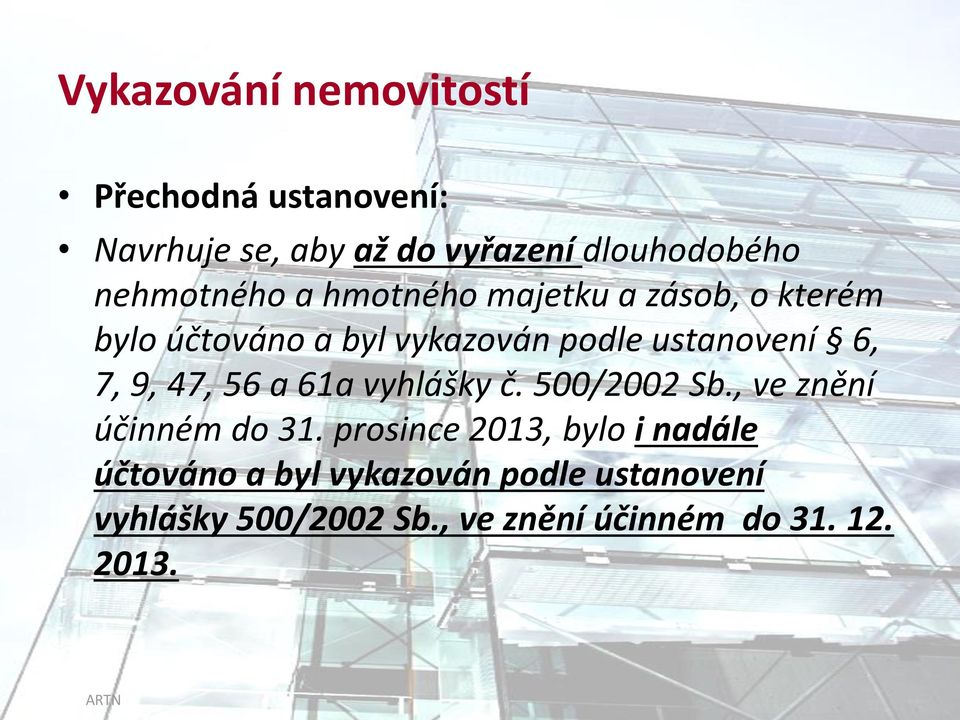 Vykazování nemovitostí

• Přechodná ustanovení:
• Navrhuje se, aby až do vyřazení dlouhodobého nehmotného a hmotného majetku a zásob, o kterém bylo účtováno a byl vykazován podle ustanovení § 6, 7, 9, 47, 56 a 61a vyhlášky č. 500/2002 Sb., ve znění účinném do 31. prosince 2013, bylo i nadále účtováno a byl vykazován podle ustanovení vyhlášky 500/2002 Sb., ve znění účinném do 31. 12. 2013.

ARTN